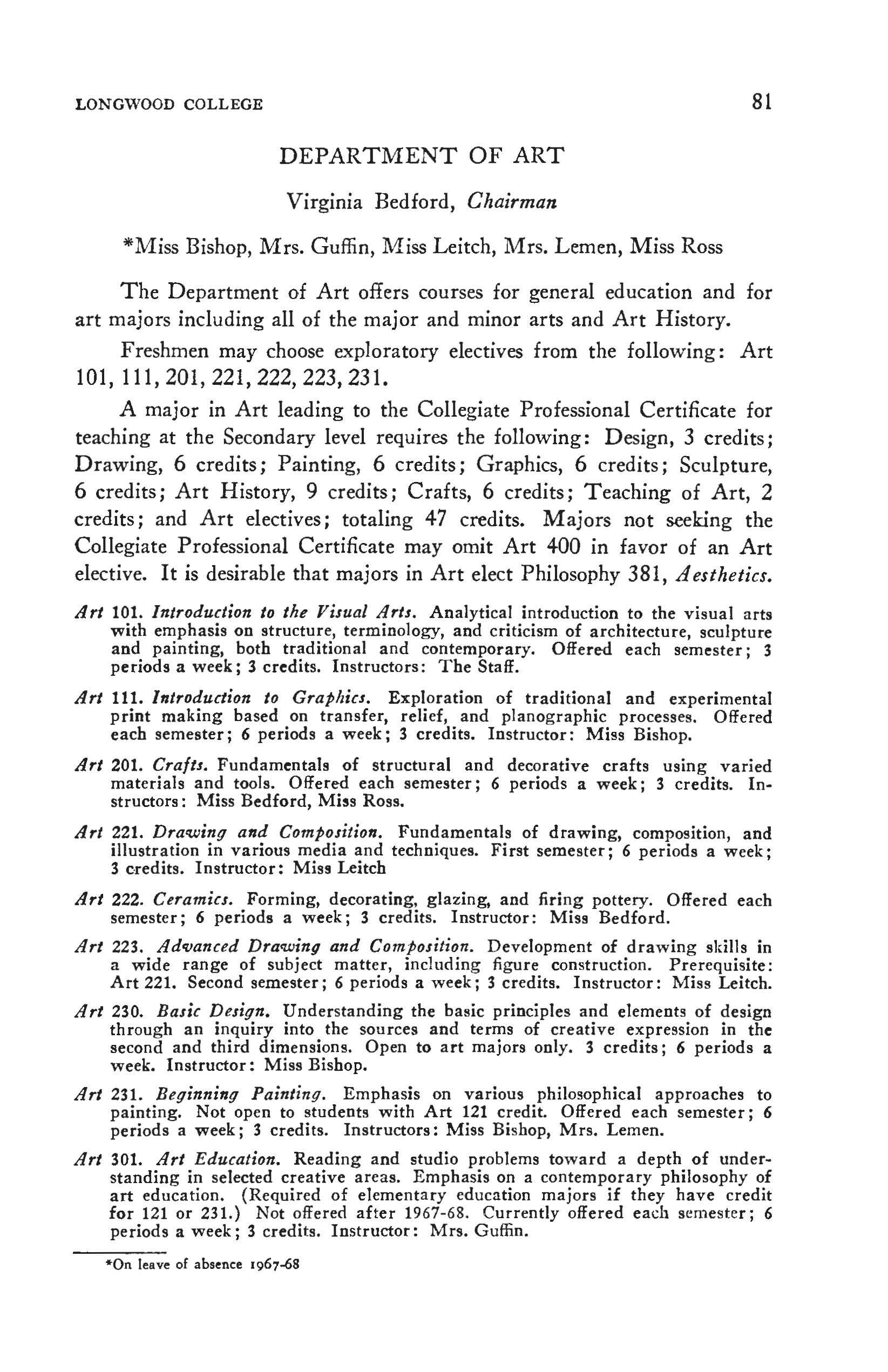 LONGWOOD COLLEGE 81

DEPARTMENT OF ART

Virginia Bedford, Chairman

*Miss Bishop, Mrs. Guffin, Miss Leitch, Mrs. Lemen, Miss Ross

The Department of Art offers courses for general education and for art majors including all of the major and minor arts and Art History.

Freshmen may choose exploratory electives from the following: Art 101, 111, 201, 221, 222, 223, 231.

A major in Art leading to the Collegiate Professional Certificate for teaching at the Secondary level requires the following: Design, 3 credits; Drawing, 6 credits; Painting, 6 credits; Graphics, 6 credits; Sculpture, 6 credits; Art History, 9 credits; Crafts, 6 credits; Teaching of Art, 2 credits; and Art electives; totaling 47 credits. Majors not seeking the Collegiate Professional Certificate may omit Art 400 in favor of an Art elective. It is desirable that majors in Art elect Philosophy 381, Aesthetics.

Art 101. Introduction to the Visual Arts. Analytical introduction to the visual arts with emphasis on structure, terminology, and criticism of architecture, sculpture and painting, both traditional and contemporary. Offered each semester; 3 periods a week; 3 credits. Instructors: The Staff.

Art 111. Introduction to Graphics. Exploration of traditional and experimental print making based on transfer, relief, and planographic processes. Offered each semester; 6 periods a week; 3 credits. Instructor: Miss Bishop.

Art 201. Crafts. Fundamentals of structural and decorative crafts using varied materials and tools. Offered each semester; 6 periods a week; 3 credits. Instructors: Miss Bedford, Miss Ross.

Art 221. Drawing and Composition. Fundamentals of drawing, composition, and illustration in various media and techniques. First semester; 6 periods a week; 3 credits. Instructor: Miss Leitch

Art 222. Ceramics. Forming, decorating, glazing, and firing pottery. Offered each semester; 6 periods a week; 3 credits. Instructor: Miss Bedford.

Art 223. Advanced Drawing and Composition. Development of drawing skills in a wide range of subject matter, including figure construction. Prerequisite: Art 221. Second semester; 6 periods a week; 3 credits. Instructor: Miss Leitch.

Art 230. Basic Design. Understanding the basic principles and elements of design through an inquiry into the sources and terms of creative expression in the second and third dimensions. Open to art majors only. 3 credits; 6 periods a week. Instructor: Miss Bishop.

Art 231. Beginning Painting. Emphasis on various philosophical approaches to painting. Not open to students with Art 121 credit. Offered each semester; 6 periods a week; 3 credits. Instructors: Miss Bishop, Mrs. Lemen.

Art 301. Art Education. Reading and studio problems toward a depth of understanding in selected creative areas. Emphasis on a contemporary philosophy of art education. (Required of elementary education majors if they have credit for 121 or 231.) Not offered after 1967-68. Currently offered each semester; 6 periods a week; 3 credits. Instructor: Mrs. Guffin.

*On leave of absence 1967-68